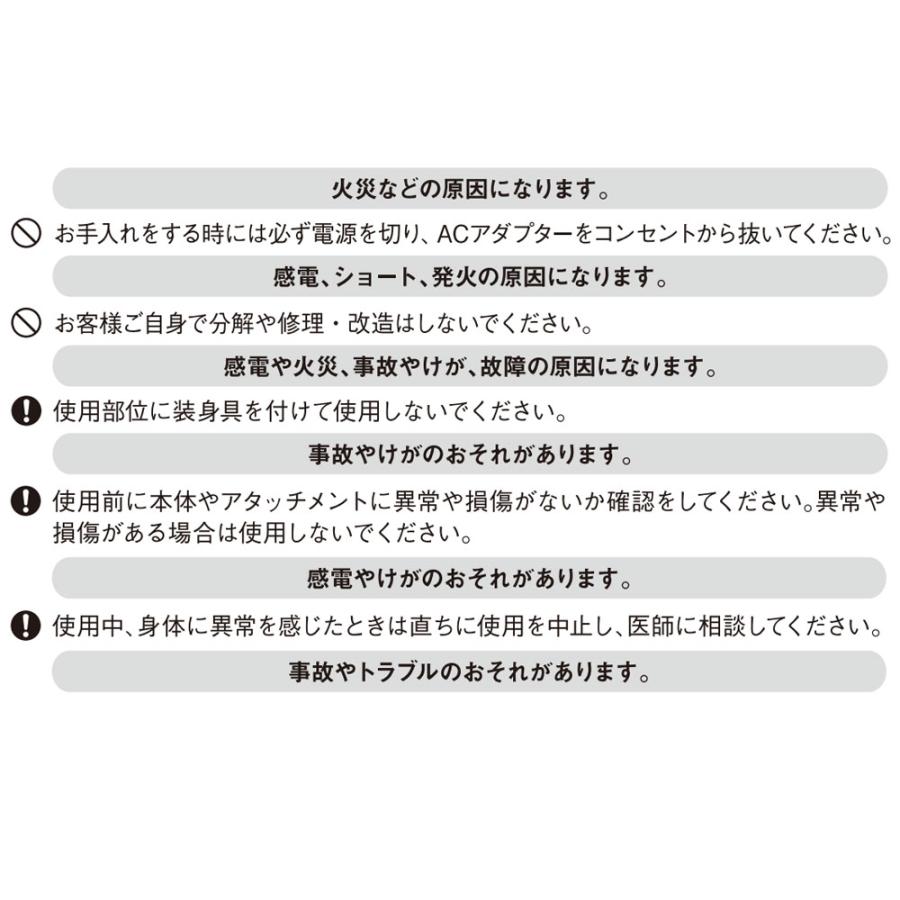 火災などの原因になります。

お手入れをする時には必ず電源を切り、ACアダプターをコンセントから抜いてください。

感電、ショート、発火の原因になります。

お客様ご自身で分解や修理・改造はしないでください。

感電や火災、事故やけが、故障の原因になります。

使用部位に装身具を付けて使用しないでください。

事故やけがのおそれがあります。

使用前に本体やアタッチメントに異常や損傷がないか確認をしてください。異常や損傷がある場合は使用しないでください。

感電やけがのおそれがあります。

使用中、身体に異常を感じたときは直ちに使用を中止し、医師に相談してください。

事故やトラブルのおそれがあります。